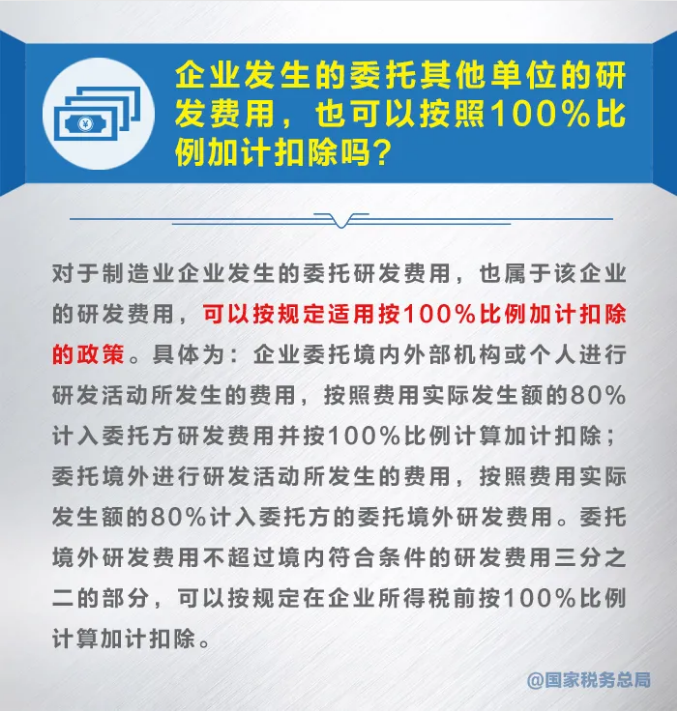 企业发生的委托其他单位的研发费用，也可以按照100%比例加计扣除吗？

对于制造业企业发生的委托研发费用，也属于该企业的研发费用，可以按规定适用按100%比例加计扣除的政策。具体为：企业委托境内外部机构或个人进行研发活动所发生的费用，按照费用实际发生额的80%计入委托方研发费用并按100%比例计算加计扣除；委托境外进行研发活动所发生的费用，按照费用实际发生额的80%计入委托方的委托境外研发费用。委托境外研发费用不超过境内符合条件的研发费用三分之二的部分，可以按规定在企业所得税前按100%比例计算加计扣除。

@国家税务总局